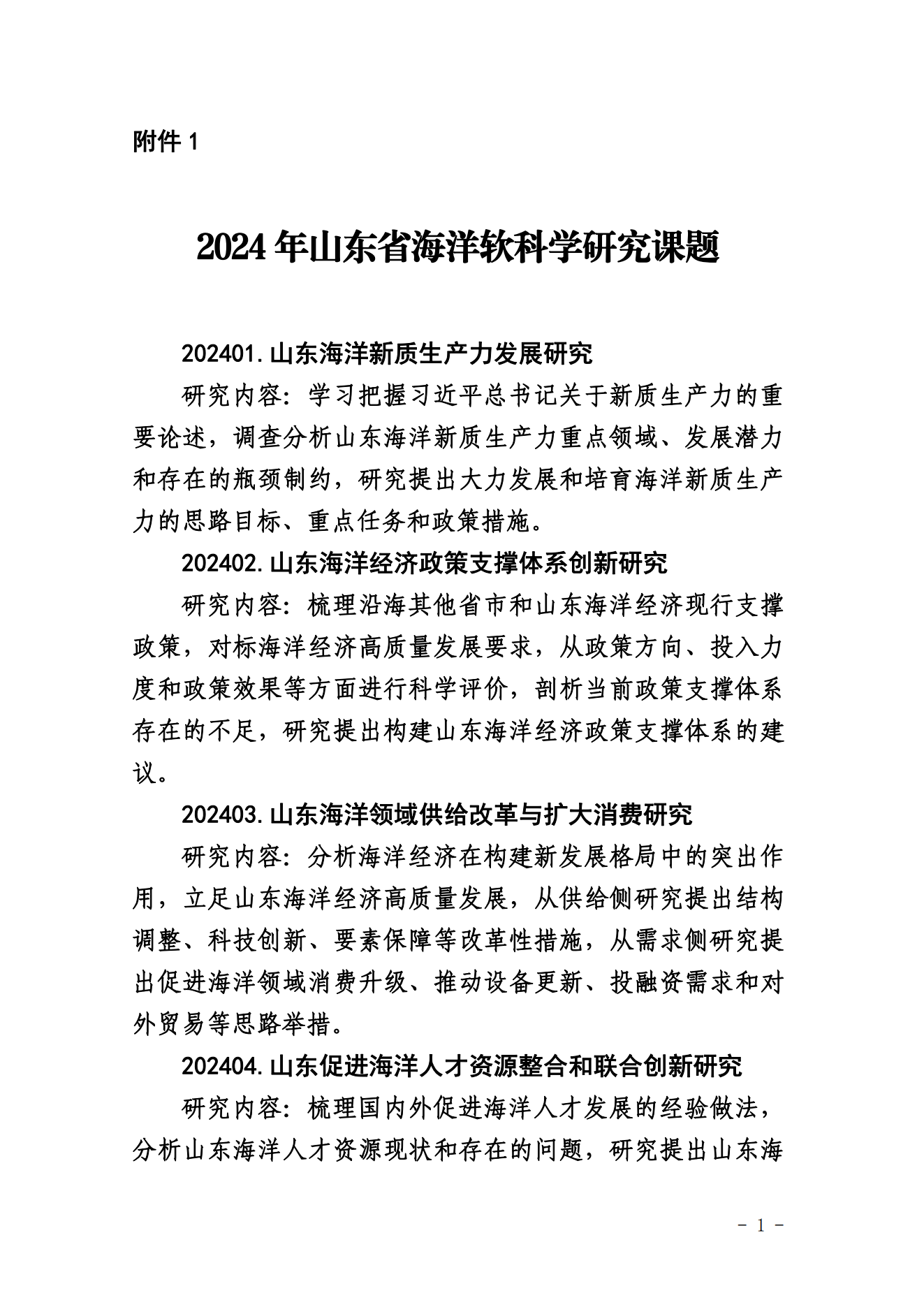 附件 1

2024 年山东省海洋软科学研究课题

202401.山东海洋新质生产力发展研究

研究内容：学习把握习近平总书记关于新质生产力的重要论述，调查分析山东海洋新质生产力重点领域、发展潜力和存在的瓶颈制约，研究提出大力发展和培育海洋新质生产力的思路目标、重点任务和政策措施。

202402.山东海洋经济政策支撑体系创新研究

研究内容：梳理沿海其他省市和山东海洋经济现行支撑政策，对标海洋经济高质量发展要求，从政策方向、投入力度和政策效果等方面进行科学评价，剖析当前政策支撑体系存在的不足，研究提出构建山东海洋经济政策支撑体系的建议。

202403.山东海洋领域供给改革与扩大消费研究

研究内容：分析海洋经济在构建新发展格局中的突出作用，立足山东海洋经济高质量发展，从供给侧研究提出结构调整、科技创新、要素保障等改革性措施，从需求侧研究提出促进海洋领域消费升级、推动设备更新、投融资需求和对外贸易等思路举措。

202404.山东促进海洋人才资源整合和联合创新研究

研究内容：梳理国内外促进海洋人才发展的经验做法，分析山东海洋人才资源现状和存在的问题，研究提出山东海

- 1 -